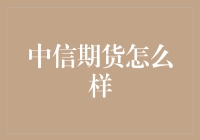 中信期货怎么样